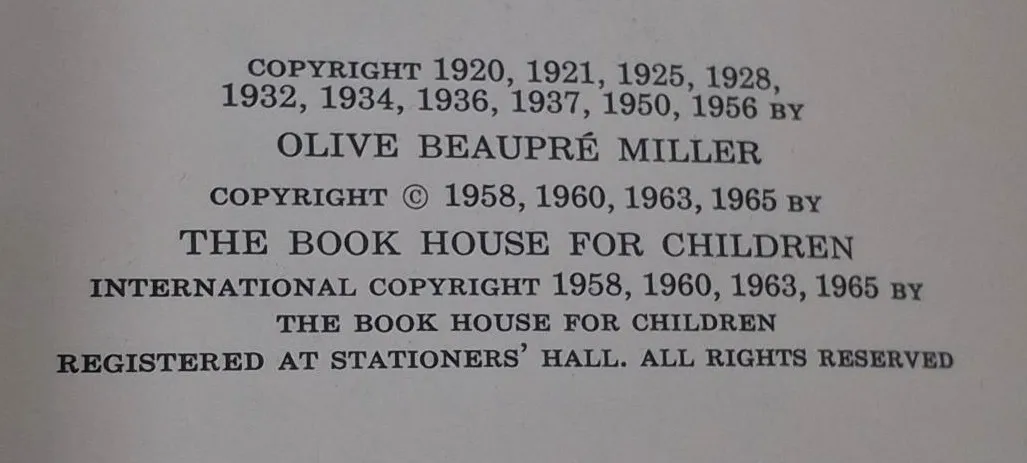 COPYRIGHT 1920, 1921, 1925, 1928, 1932, 1934, 1936, 1937, 1950, 1956 BY

OLIVE BEAUPRÉ MILLER

COPYRIGHT © 1958, 1960, 1963, 1965 BY

THE BOOK HOUSE FOR CHILDREN

INTERNATIONAL COPYRIGHT 1958, 1960, 1963, 1965 BY

THE BOOK HOUSE FOR CHILDREN

REGISTERED AT STATIONERS' HALL. ALL RIGHTS RESERVED